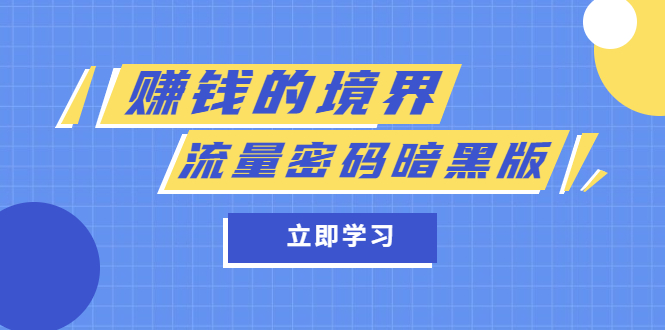 赚钱的境界

流量密码暗黑版

立即学习